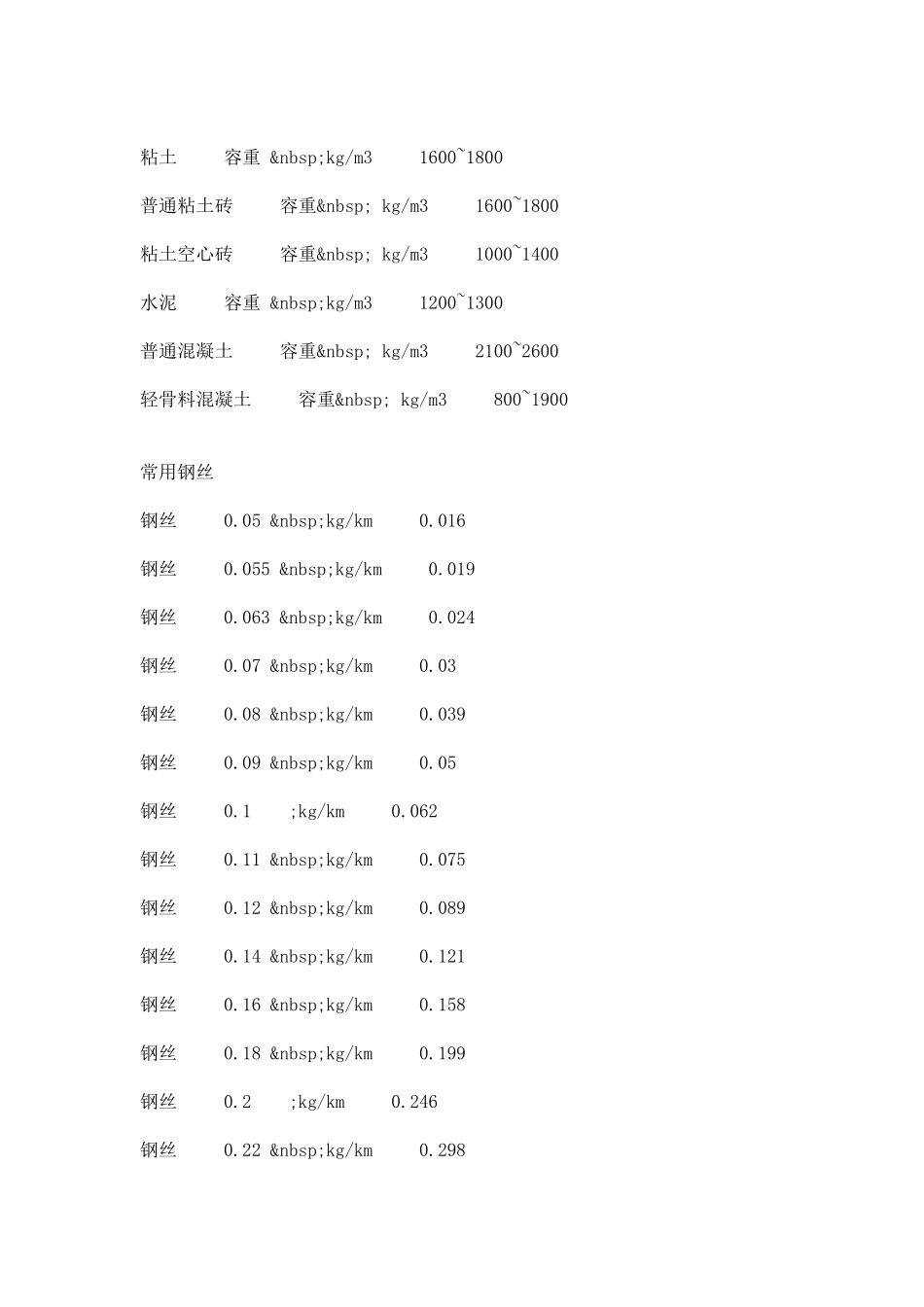 粘土　　容重 &nbsp;kg/m3　　1600~1800

普通粘土砖　　容重&nbsp; kg/m3　　1600~1800

粘土空心砖　　容重&nbsp; kg/m3　　1000~1400

水泥　　容重 &nbsp;kg/m3　　1200~1300

普通混凝土　　容重&nbsp; kg/m3　　2100~2600

轻骨料混凝土　　容重&nbsp; kg/m3　　800~1900

常用钢丝

钢丝　　0.05 &nbsp;kg/km　　0.016

钢丝　　0.055 &nbsp;kg/km　　0.019

钢丝　　0.063 &nbsp;kg/km　　0.024

钢丝　　0.07 &nbsp;kg/km　　0.03

钢丝　　0.08 &nbsp;kg/km　　0.039

钢丝　　0.09 &nbsp;kg/km　　0.05

钢丝　　0.1　　;kg/km　　0.062

钢丝　　0.11 &nbsp;kg/km　　0.075

钢丝　　0.12 &nbsp;kg/km　　0.089

钢丝　　0.14 &nbsp;kg/km　　0.121

钢丝　　0.16 &nbsp;kg/km　　0.158

钢丝　　0.18 &nbsp;kg/km　　0.199

钢丝　　0.2　　;kg/km　　0.246

钢丝　　0.22 &nbsp;kg/km　　0.298